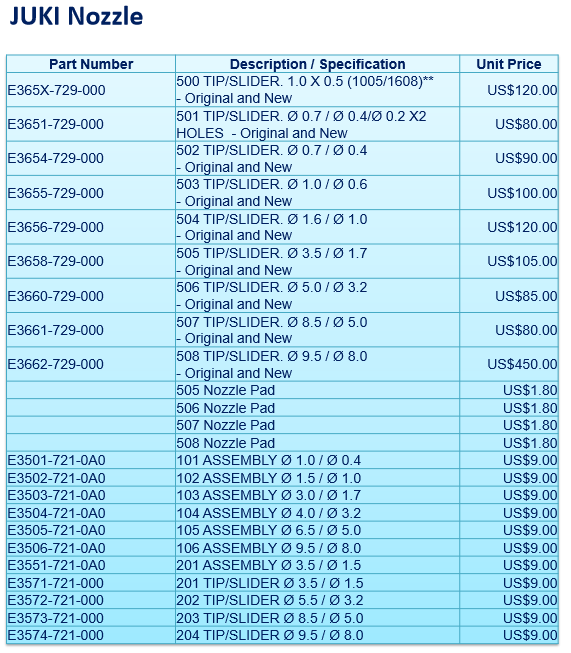 JUKI Nozzle

| Part Number | Description / Specification | Unit Price |
|---|---|---|
| E365X-729-000 | 500 TIP/SLIDER. 1.0 X 0.5 (1005/1608)** - Original and New | US$120.00 |
| E3651-729-000 | 501 TIP/SLIDER. Ø 0.7 / Ø 0.4/Ø 0.2 X2 HOLES - Original and New | US$80.00 |
| E3654-729-000 | 502 TIP/SLIDER. Ø 0.7 / Ø 0.4 - Original and New | US$90.00 |
| E3655-729-000 | 503 TIP/SLIDER. Ø 1.0 / Ø 0.6 - Original and New | US$100.00 |
| E3656-729-000 | 504 TIP/SLIDER. Ø 1.6 / Ø 1.0 - Original and New | US$120.00 |
| E3658-729-000 | 505 TIP/SLIDER. Ø 3.5 / Ø 1.7 - Original and New | US$105.00 |
| E3660-729-000 | 506 TIP/SLIDER. Ø 5.0 / Ø 3.2 - Original and New | US$85.00 |
| E3661-729-000 | 507 TIP/SLIDER. Ø 8.5 / Ø 5.0 - Original and New | US$80.00 |
| E3662-729-000 | 508 TIP/SLIDER. Ø 9.5 / Ø 8.0 - Original and New | US$450.00 |
| | 505 Nozzle Pad | US$1.80 |
| | 506 Nozzle Pad | US$1.80 |
| | 507 Nozzle Pad | US$1.80 |
| | 508 Nozzle Pad | US$1.80 |
| E3501-721-0A0 | 101 ASSEMBLY Ø 1.0 / Ø 0.4 | US$9.00 |
| E3502-721-0A0 | 102 ASSEMBLY Ø 1.5 / Ø 1.0 | US$9.00 |
| E3503-721-0A0 | 103 ASSEMBLY Ø 3.0 / Ø 1.7 | US$9.00 |
| E3504-721-0A0 | 104 ASSEMBLY Ø 4.0 / Ø 3.2 | US$9.00 |
| E3505-721-0A0 | 105 ASSEMBLY Ø 6.5 / Ø 5.0 | US$9.00 |
| E3506-721-0A0 | 106 ASSEMBLY Ø 9.5 / Ø 8.0 | US$9.00 |
| E3551-721-0A0 | 201 ASSEMBLY Ø 3.5 / Ø 1.5 | US$9.00 |
| E3571-721-000 | 201 TIP/SLIDER Ø 3.5 / Ø 1.5 | US$9.00 |
| E3572-721-000 | 202 TIP/SLIDER Ø 5.5 / Ø 3.2 | US$9.00 |
| E3573-721-000 | 203 TIP/SLIDER Ø 8.5 / Ø 5.0 | US$9.00 |
| E3574-721-000 | 204 TIP/SLIDER Ø 9.5 / Ø 8.0 | US$9.00 |